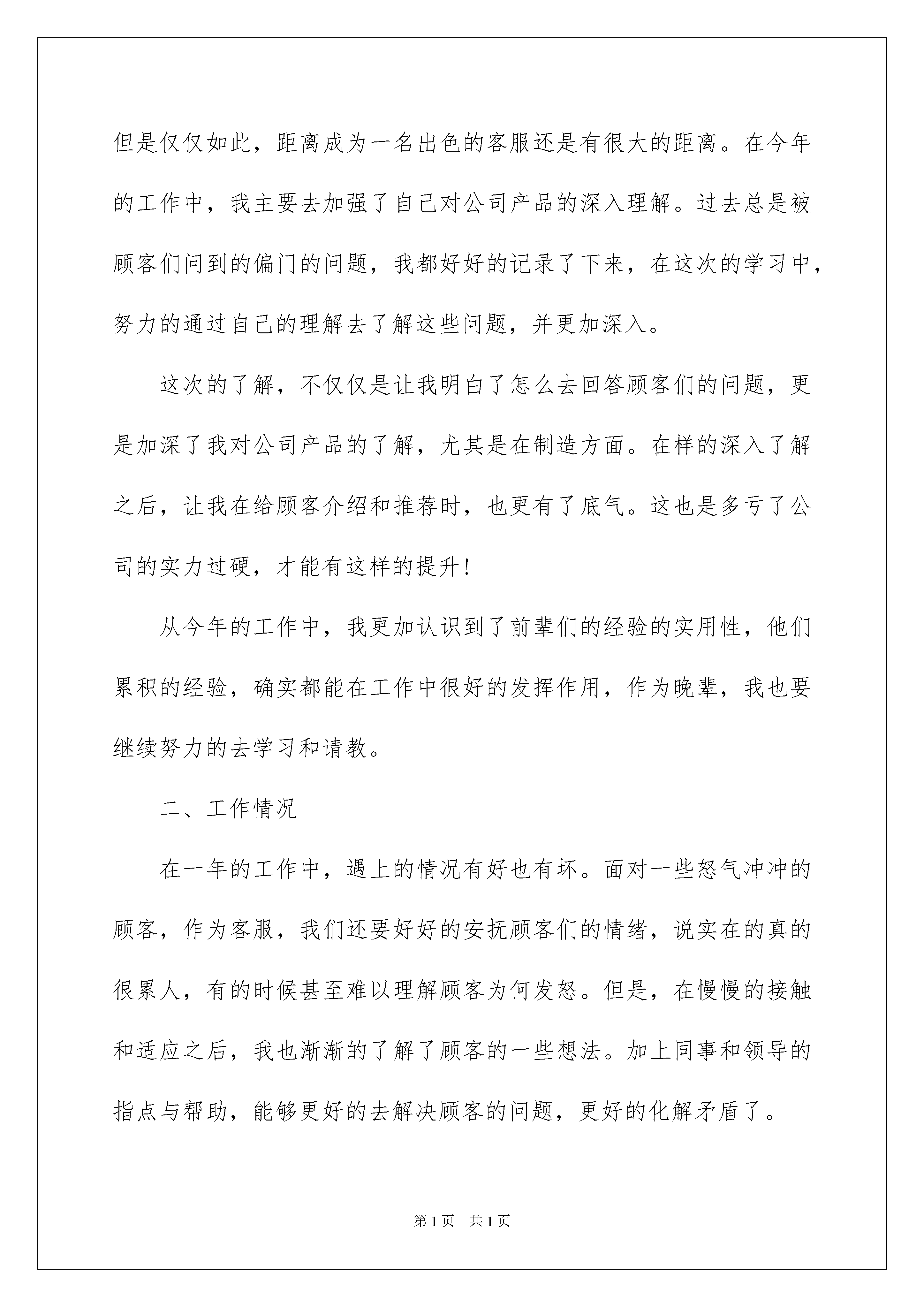 但是仅仅如此，距离成为一名出色的客服还是有很大的距离。在今年的工作中，我主要去加强了自己对公司产品的深入理解。过去总是被顾客们问到的偏门的问题，我都好好的记录了下来，在这次的学习中，努力的通过自己的理解去了解这些问题，并更加深入。

这次的了解，不仅仅是让我明白了怎么去回答顾客们的问题，更是加深了我对公司产品的了解，尤其是在制造方面。在样的深入了解之后，让我在给顾客介绍和推荐时，也更有了底气。这也是多亏了公司的实力过硬，才能有这样的提升!

从今年的工作中，我更加认识到了前辈们的经验的实用性，他们累积的经验，确实都能在工作中很好的发挥作用，作为晚辈，我也要继续努力的去学习和请教。

二、工作情况

在一年的工作中，遇上的情况有好也有坏。面对一些怒气冲冲的顾客，作为客服，我们还要好好的安抚顾客们的情绪，说实在的真的很累人，有的时候甚至难以理解顾客为何发怒。但是，在慢慢的接触和适应之后，我也渐渐的了解了顾客的一些想法。加上同事和领导的指点与帮助，能够更好的去解决顾客的问题，更好的化解矛盾了。

第1页　共1页